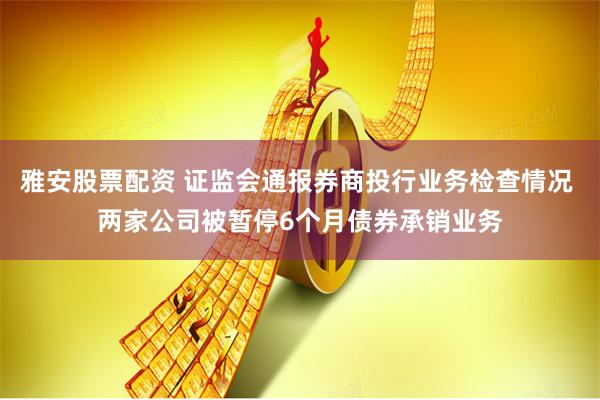 雅安股票配资 证监会通报券商投行业务检查情况 两家公司被暂停6个月债券承销业务